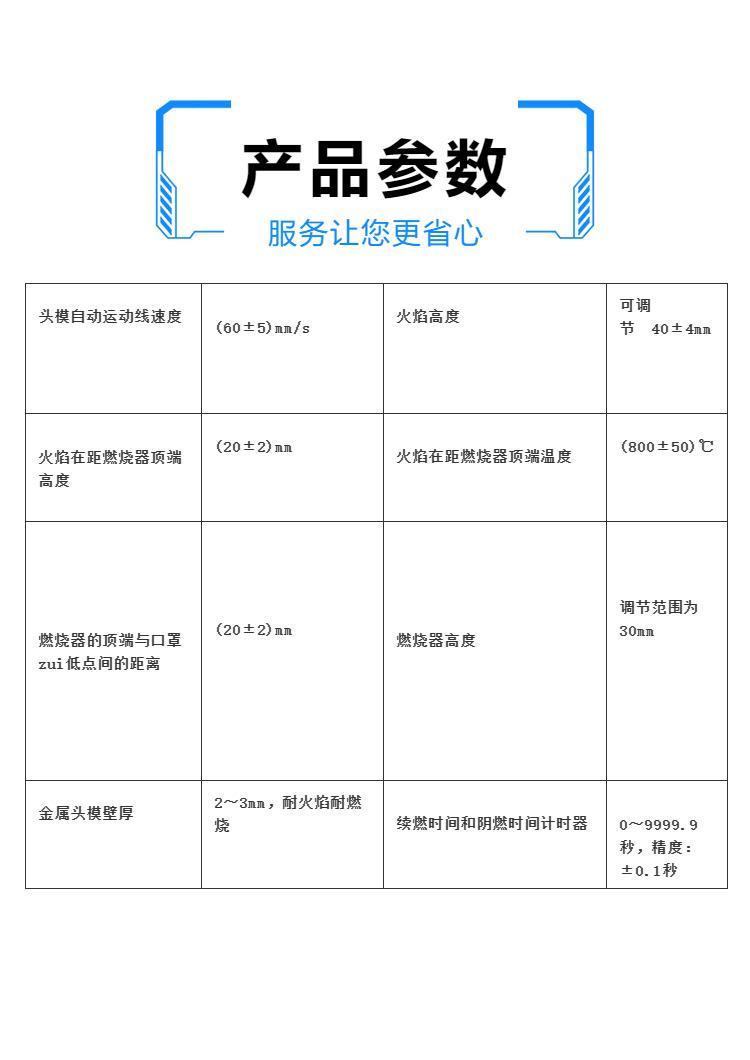 产品参数

服务让您更省心

| 头模自动运动线速度 | (60±5)mm/s | 火焰高度 | 可调节 40±4mm |
|---|---|---|---|
| 火焰在距燃烧器顶端高度 | (20±2)mm | 火焰在距燃烧器顶端温度 | (800±50)℃ |
| 燃烧器的顶端与口罩zui低点间的距离 | (20±2)mm | 燃烧器高度 | 调节范围为30mm |
| 金属头模壁厚 | 2～3mm，耐火焰耐燃烧 | 续燃时间和阴燃时间计时器 | 0～9999.9秒，精度：±0.1秒 |